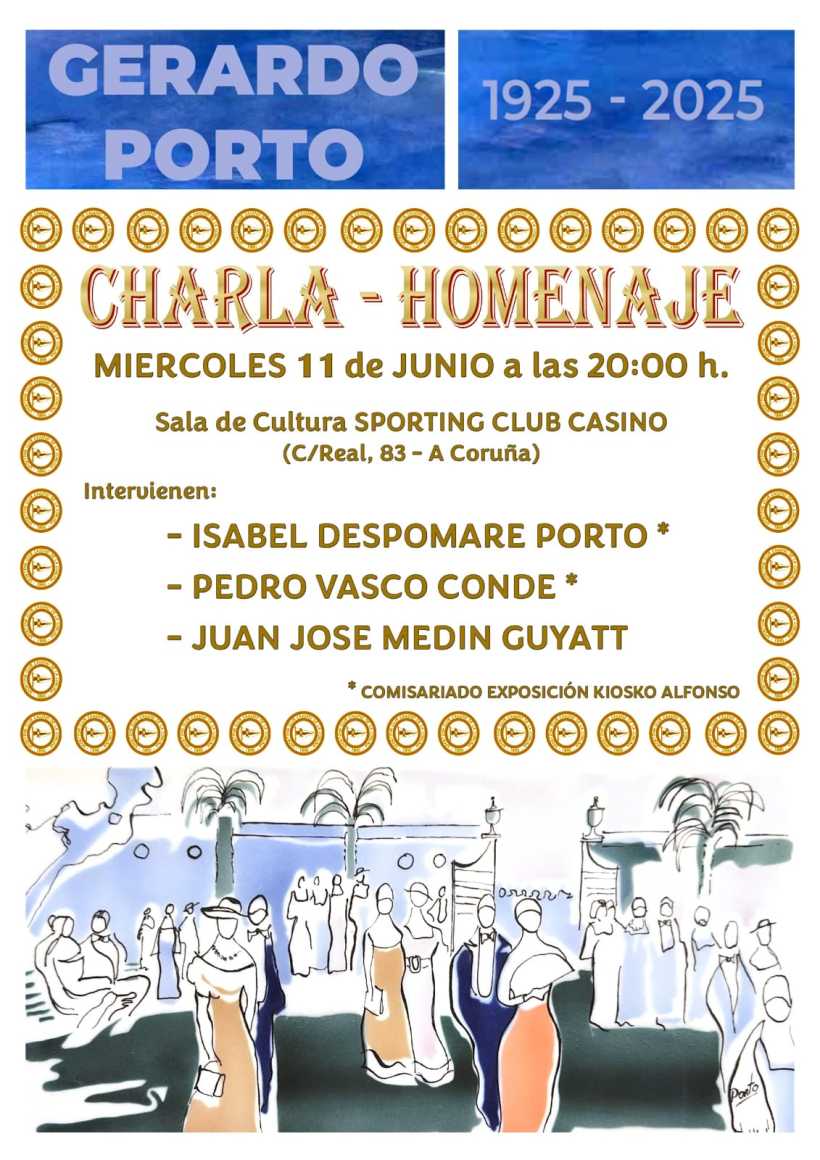 GERARDO PORTO

1925 - 2025

CHARLA - HOMENAJE

MIERCOLES 11 de JUNIO a las 20:00 h.

Sala de Cultura SPORTING CLUB CASINO
(C/Real, 83 - A Coruña)

Intervienen:

- ISABEL DESPOMARE PORTO *
- PEDRO VASCO CONDE *
- JUAN JOSE MEDIN GUYATT

* COMISARIADO EXPOSICIÓN KIOSKO ALFONSO

Porto